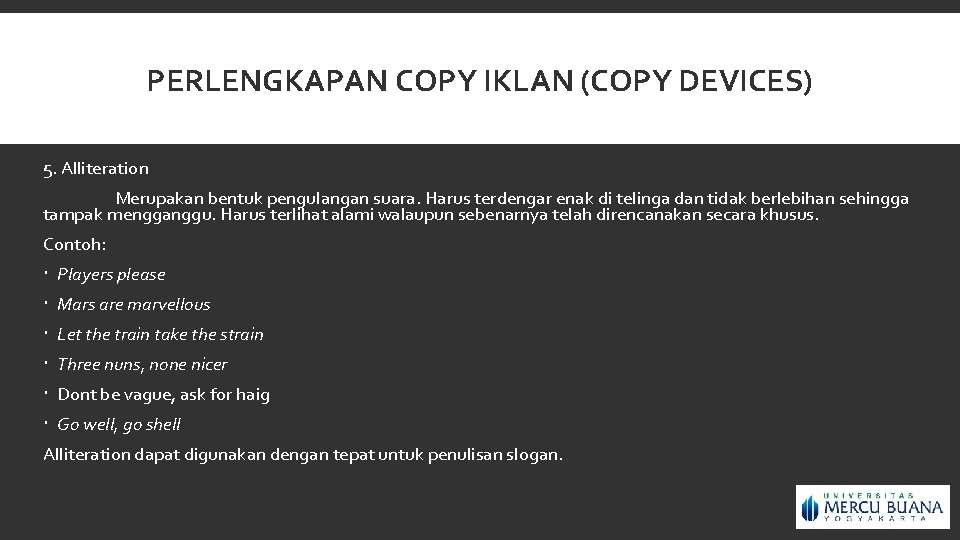 PERLENGKAPAN COPY IKLAN (COPY DEVICES)

5. Alliteration

Merupakan bentuk pengulangan suara. Harus terdengar enak di telinga dan tidak berlebihan sehingga tampak mengganggu. Harus terlihat alami walaupun sebenarnya telah direncanakan secara khusus.

Contoh:

• Players please

• Mars are marvellous

• Let the train take the strain

• Three nuns, none nicer

• Dont be vague, ask for haig

• Go well, go shell

Alliteration dapat digunakan dengan tepat untuk penulisan slogan.

UNIVERSITAS
MERCU BUANA
YOGYAKARTA